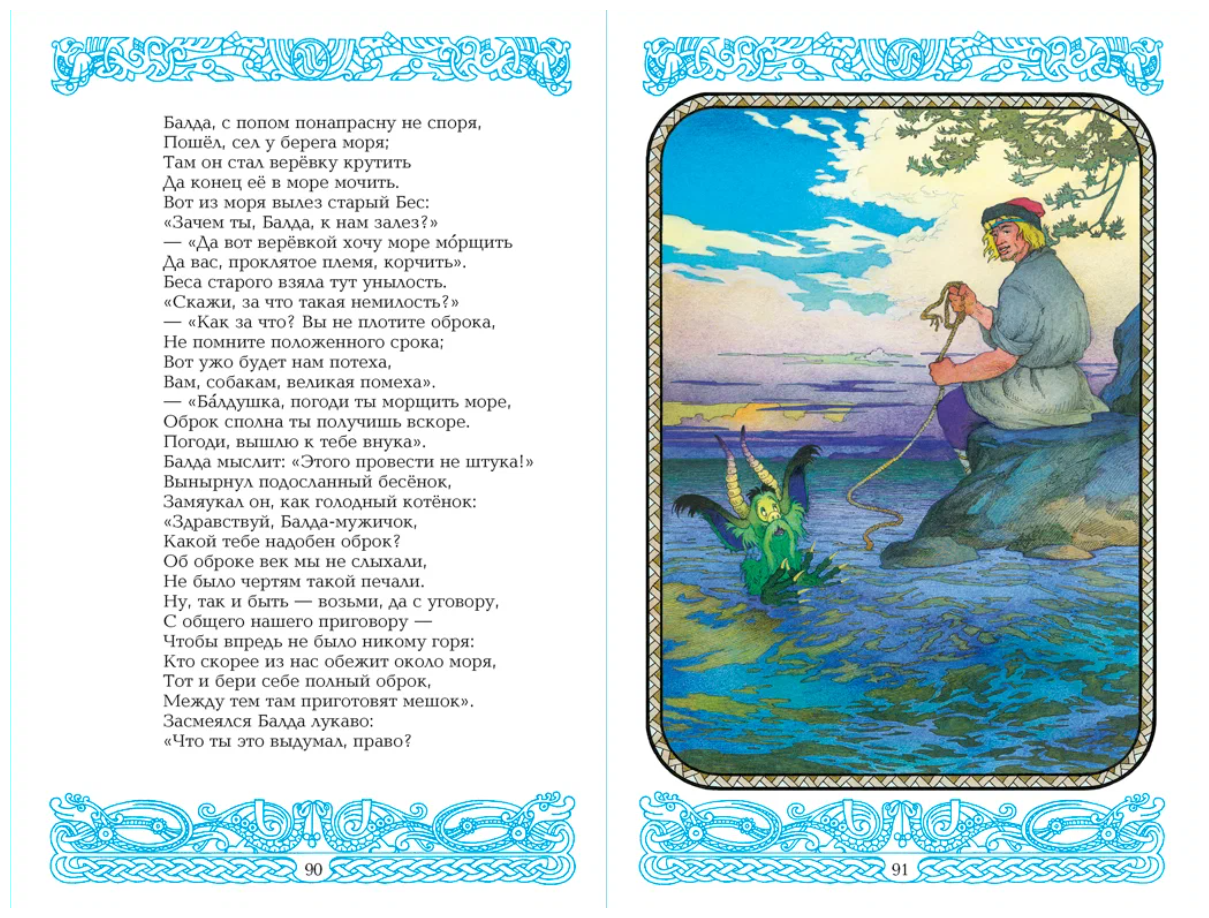 Балда, с попом понапрасну не споря,
Пошёл, сел у берега моря;
Там он стал верёвку крутить
Да конец её в море мочить.
Вот из моря вылез старый Бес:
«Зачем ты, Балда, к нам залез?»
— «Да вот верёвкой хочу море мо́рщить
Да вас, проклятое племя, корчить».
Беса старого взяла тут унылость.
«Скажи, за что такая немилость?»
— «Как за что? Вы не плотите оброка,
Не помните положенного срока;
Вот ужо будет нам потеха,
Вам, собакам, великая помеха».
— «Ба́лдушка, погоди ты морщить море,
Оброк сполна ты получишь вскоре.
Погоди, вышлю к тебе внука».
Балда мыслит: «Этого провести не штука!»
Вынырнул подосланный бесёнок,
Замяукал он, как голодный котёнок:
«Здравствуй, Балда-мужичок,
Какой тебе надобен оброк?
Об оброке век мы не слыхали,
Не было чертям такой печали.
Ну, так и быть — возьми, да с уговору,
С общего нашего приговору —
Чтобы впредь не было никому горя:
Кто скорее из нас обежит около моря,
Тот и бери себе полный оброк,
Между тем там приготовят мешок».
Засмеялся Балда лукаво:
«Что ты это выдумал, право?

90

91